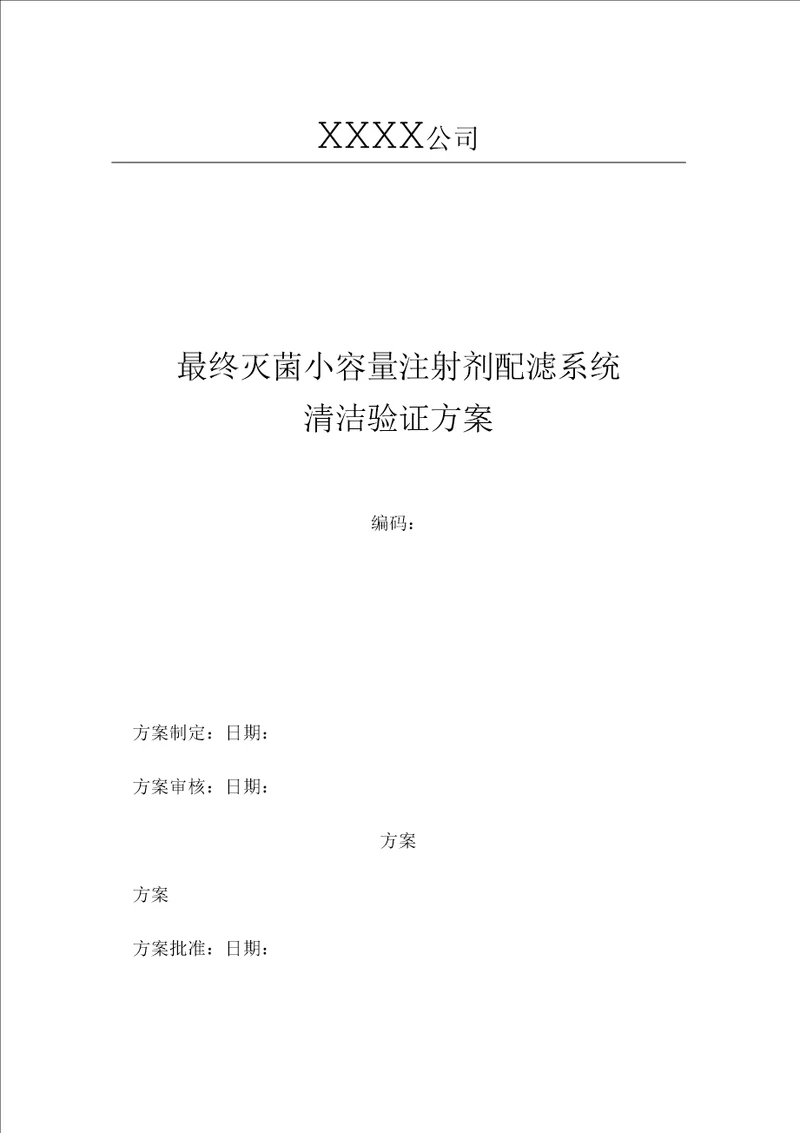 XXXX公司

最终灭菌小容量注射剂配滤系统
清洁验证方案

编码：

方案制定：日期：

方案审核：日期：

方案

方案

方案批准：日期：